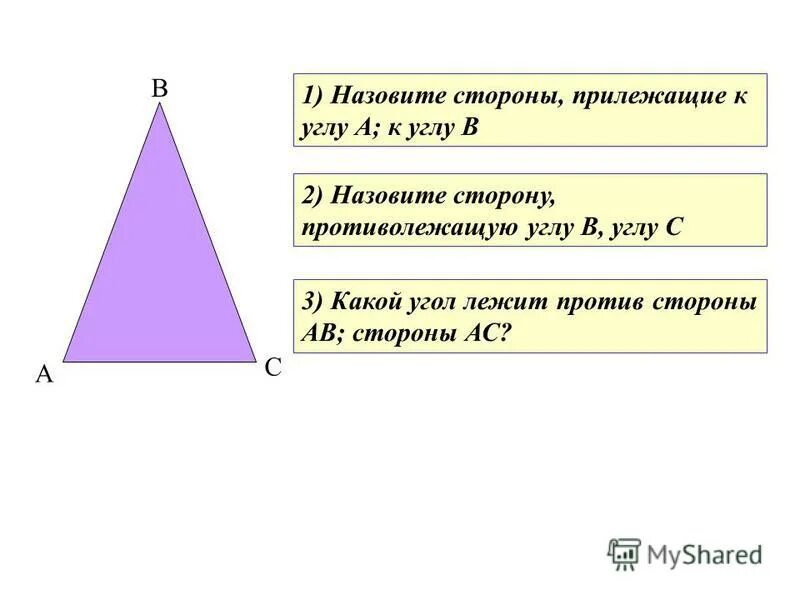 B

A

C

1) Назовите стороны, прилежащие к углу А; к углу В

2) Назовите сторону, противолежащую углу В, углу С

3) Какой угол лежит против стороны АВ; стороны АС?

MyShared